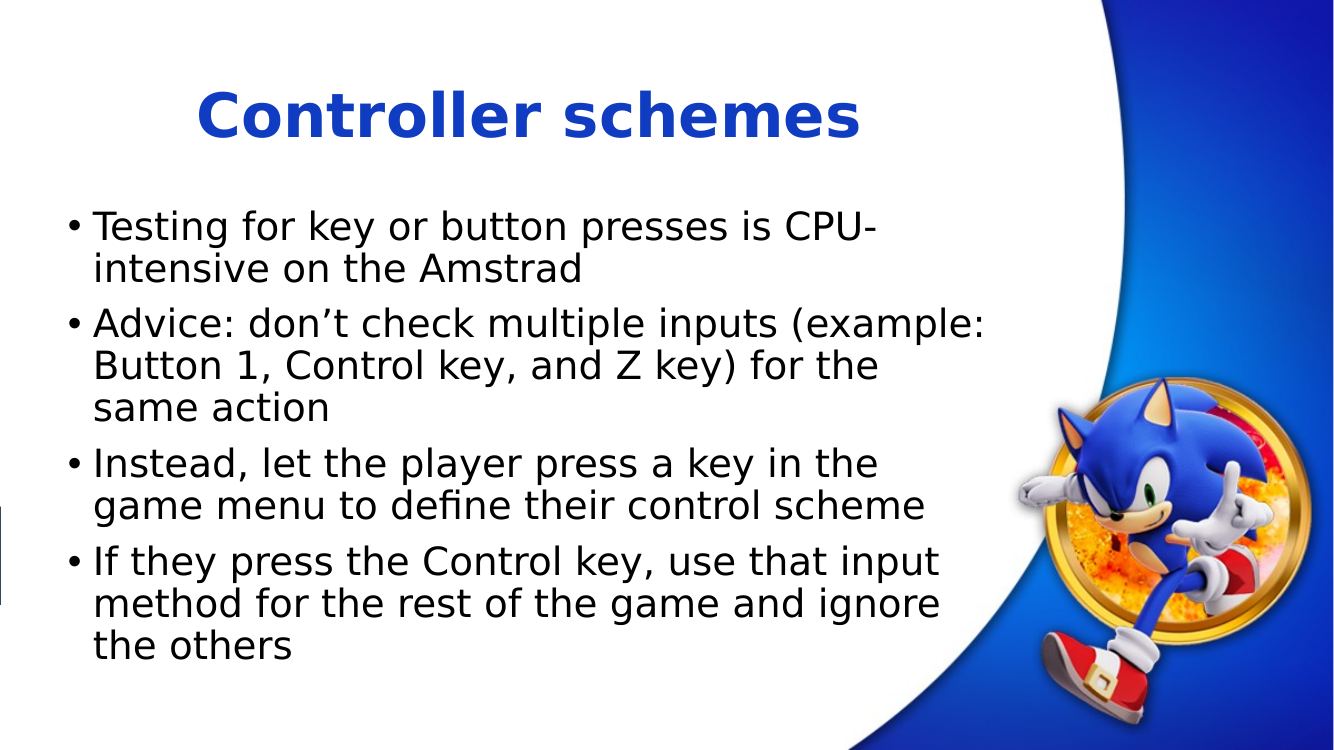 Controller schemes

• Testing for key or button presses is CPU-intensive on the Amstrad

• Advice: don’t check multiple inputs (example: Button 1, Control key, and Z key) for the same action

• Instead, let the player press a key in the game menu to define their control scheme

• If they press the Control key, use that input method for the rest of the game and ignore the others